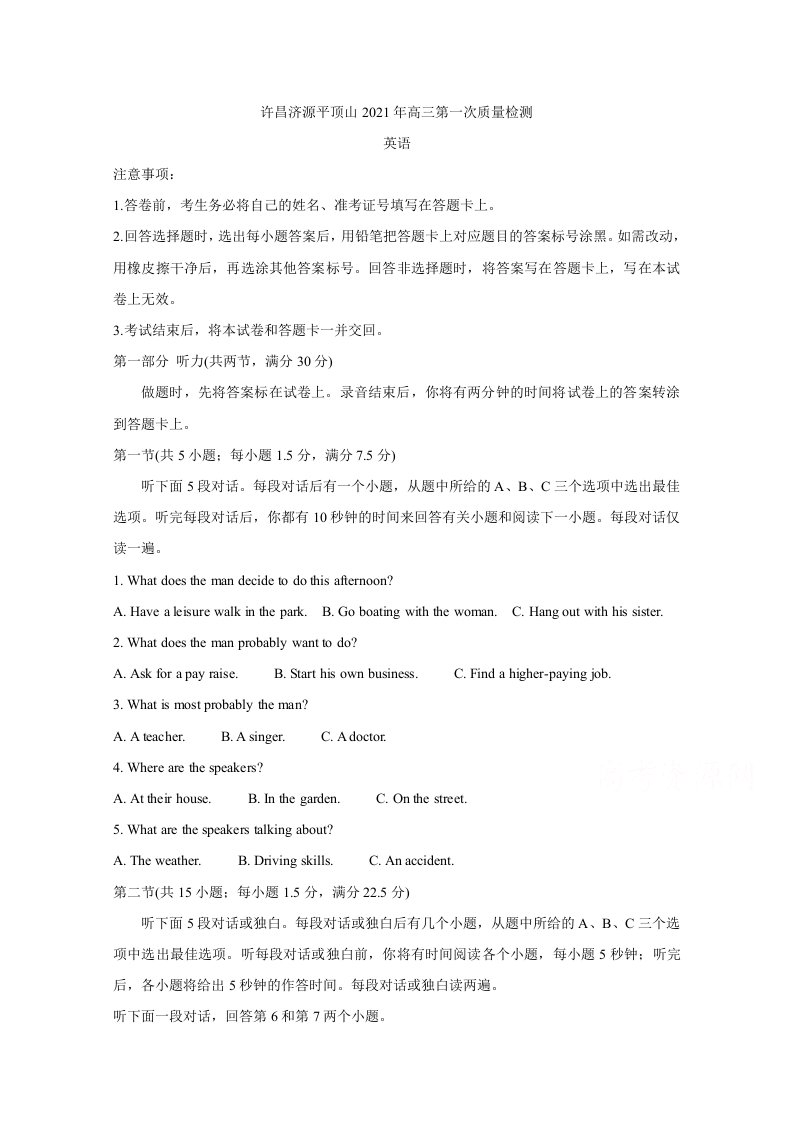 许昌济源平顶山2021年高三第一次质量检测

英语

注意事项：

1.答卷前，考生务必将自己的姓名、准考证号填写在答题卡上。

2.回答选择题时，选出每小题答案后，用铅笔把答题卡上对应题目的答案标号涂黑。如需改动，用橡皮擦干净后，再选涂其他答案标号。回答非选择题时，将答案写在答题卡上，写在本试卷上无效。

3.考试结束后，将本试卷和答题卡一并交回。

第一部分 听力(共两节，满分30分)

做题时，先将答案标在试卷上。录音结束后，你将有两分钟的时间将试卷上的答案转涂到答题卡上。

第一节(共5小题；每小题1.5分，满分7.5分)

听下面5段对话。每段对话后有一个小题，从题中所给的A、B、C三个选项中选出最佳选项。听完每段对话后，你都有10秒钟的时间来回答有关小题和阅读下一小题。每段对话仅读一遍。

1. What does the man decide to do this afternoon?

A. Have a leisure walk in the park.  B. Go boating with the woman.  C. Hang out with his sister.

2. What does the man probably want to do?

A. Ask for a pay raise.  B. Start his own business.  C. Find a higher-paying job.

3. What is most probably the man?

A. A teacher.  B. A singer.  C. A doctor.

4. Where are the speakers?

A. At their house.  B. In the garden.  C. On the street.

5. What are the speakers talking about?

A. The weather.  B. Driving skills.  C. An accident.

第二节(共15小题；每小题1.5分，满分22.5分)

听下面5段对话或独白。每段对话或独白后有几个小题，从题中所给的A、B、C三个选项中选出最佳选项。听每段对话或独白前，你将有时间阅读各个小题，每小题5秒钟；听完后，各小题将给出5秒钟的作答时间。每段对话或独白读两遍。

听下面一段对话，回答第6和第7两个小题。